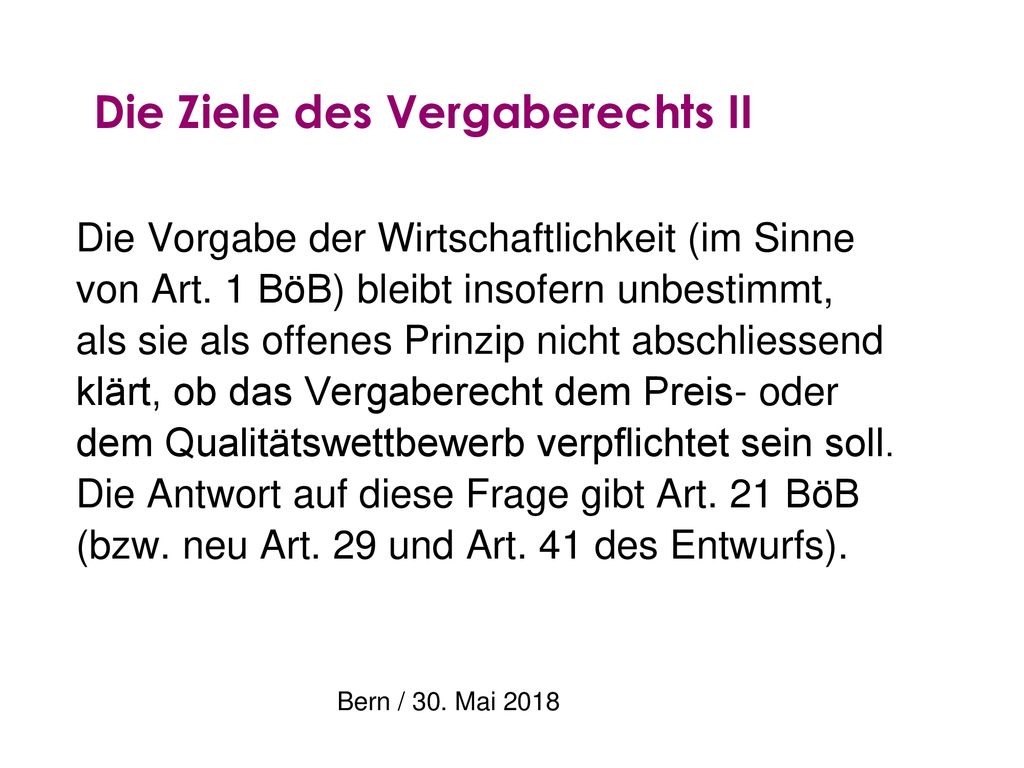 Die Ziele des Vergaberechts II

Die Vorgabe der Wirtschaftlichkeit (im Sinne von Art. 1 BöB) bleibt insofern unbestimmt, als sie als offenes Prinzip nicht abschliessend klärt, ob das Vergaberecht dem Preis- oder dem Qualitätswettbewerb verpflichtet sein soll. Die Antwort auf diese Frage gibt Art. 21 BöB (bzw. neu Art. 29 und Art. 41 des Entwurfs).

Bern / 30. Mai 2018